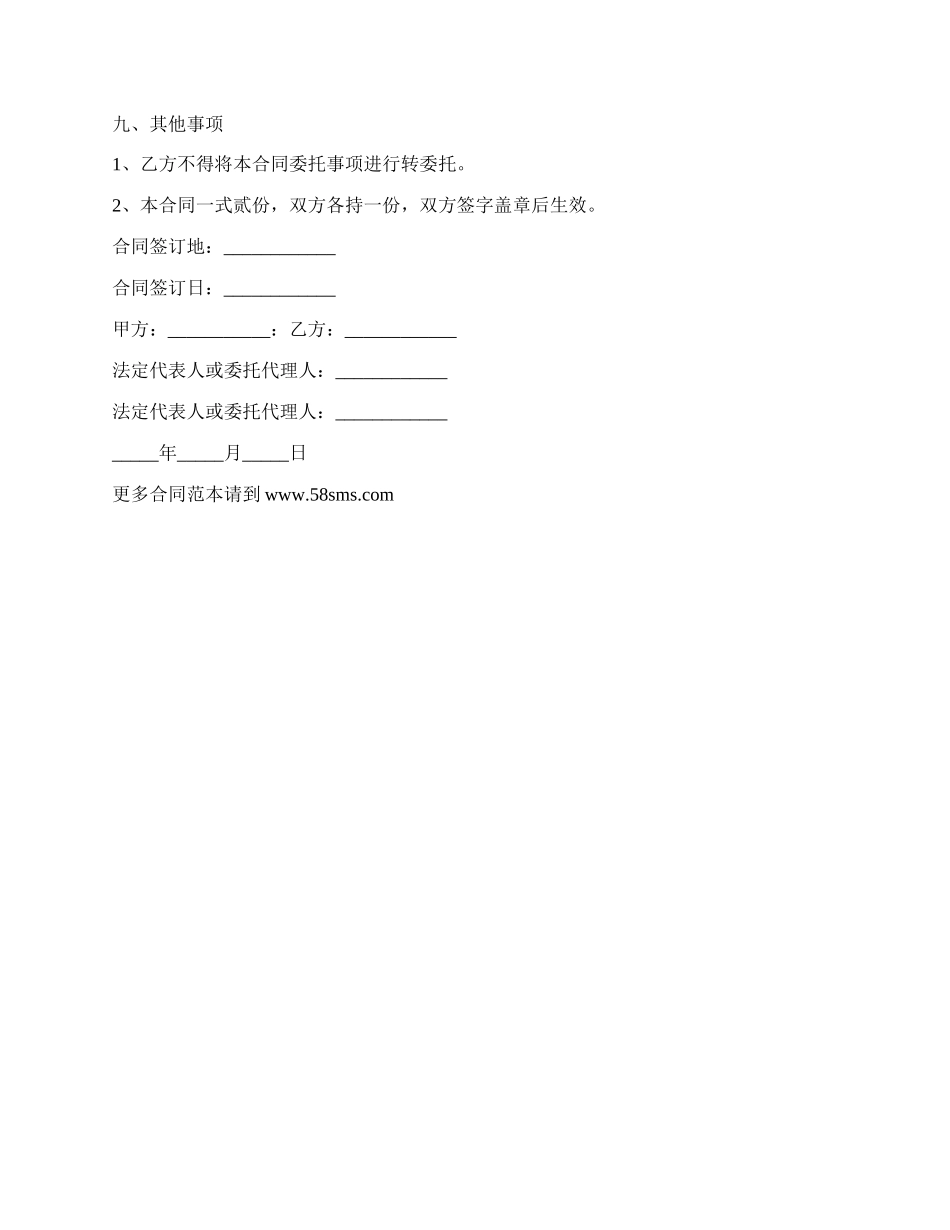 九、其他事项

1、乙方不得将本合同委托事项进行转委托。

2、本合同一式贰份，双方各持一份，双方签字盖章后生效。

合同签订地：____________

合同签订日：____________

甲方：___________：乙方：____________

法定代表人或委托代理人：____________

法定代表人或委托代理人：____________

_____年_____月_____日

更多合同范本请到 www.58sms.com